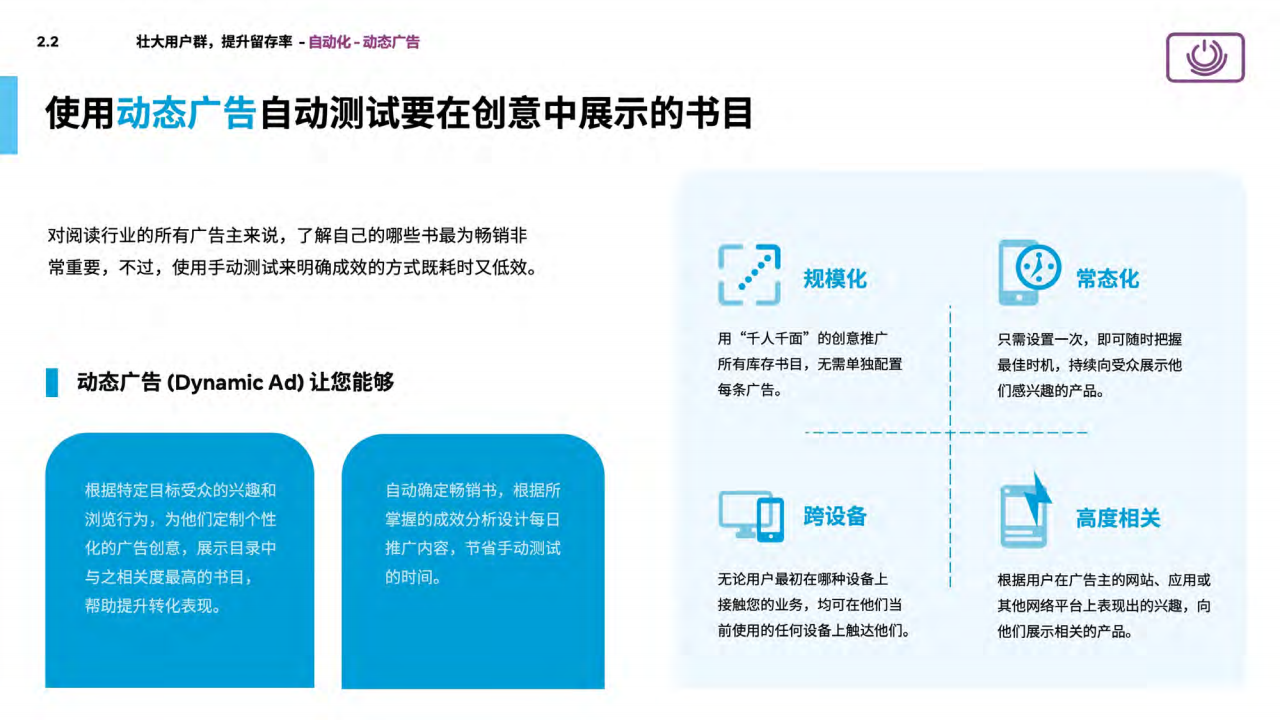 2.2 壮大用户群，提升留存率 - 自动化 - 动态广告

使用动态广告自动测试要在创意中展示的书目

对阅读行业的所有广告主来说，了解自己的哪些书最为畅销非常重要，不过，使用手动测试来明确成效的方式既耗时又低效。

动态广告 (Dynamic Ad) 让您能够

根据特定目标受众的兴趣和浏览行为，为他们定制个性化的广告创意，展示目录中与之相关度最高的书目，帮助提升转化表现。

自动确定畅销书，根据所掌握的成效分析设计每日推广内容，节省手动测试的时间。

规模化

用“千人千面”的创意推广所有库存书目，无需单独配置每条广告。

常态化

只需设置一次，即可随时把握最佳时机，持续向受众展示他们感兴趣的产品。

跨设备

无论用户最初在哪种设备上接触您的业务，均可在他们当前使用的任何设备上触达他们。

高度相关

根据用户在广告主的网站、应用或其他网络平台上表现出的兴趣，向他们展示相关的产品。